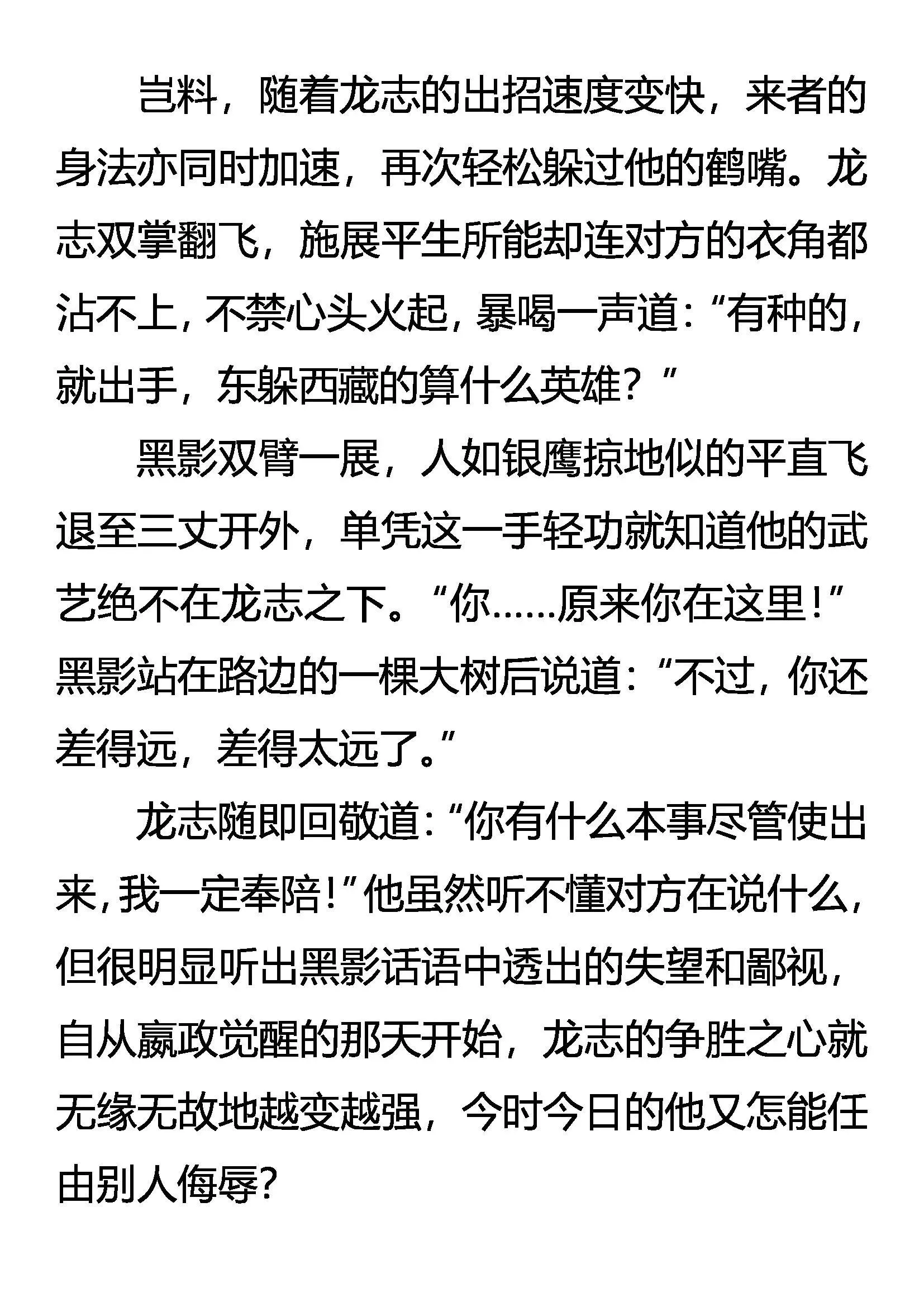 岂料，随着龙志的出招速度变快，来者的身法亦同时加速，再次轻松躲过他的鹤嘴。龙志双掌翻飞，施展平生所能却连对方的衣角都沾不上，不禁心头火起，暴喝一声道：“有种的，就出手，东躲西藏的算什么英雄？”

黑影双臂一展，人如银鹰掠地似的平直飞退至三丈开外，单凭这一手轻功就知道他的武艺绝不在龙志之下。“你……原来你在这里！”黑影站在路边的一棵大树后说道：“不过，你还差得远，差得太远了。”

龙志随即回敬道：“你有什么本事尽管使出来，我一定奉陪！”他虽然听不懂对方在说什么，但很明显听出黑影话语中透出的失望和鄙视，自从嬴政觉醒的那天开始，龙志的争胜之心就无缘无故地越变越强，今时今日的他又怎能任由别人侮辱？